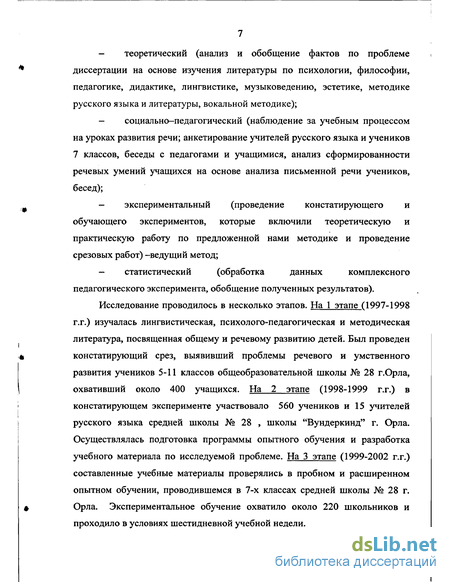 7

– теоретический (анализ и обобщение фактов по проблеме диссертации на основе изучения литературы по психологии, философии, педагогике, дидактике, лингвистике, музыковедению, эстетике, методике русского языка и литературы, вокальной методике);

– социально–педагогический (наблюдение за учебным процессом на уроках развития речи; анкетирование учителей русского языка и учеников 7 классов, беседы с педагогами и учащимися, анализ сформированности речевых умений учащихся на основе анализа письменной речи учеников, бесед);

– экспериментальный (проведение констатирующего и обучающего экспериментов, которые включили теоретическую и практическую работу по предложенной нами методике и проведение срезовых работ) –ведущий метод;

– статистический (обработка данных комплексного педагогического эксперимента, обобщение полученных результатов).

Исследование проводилось в несколько этапов. На 1 этапе (1997-1998 г.г.) изучалась лингвистическая, психолого-педагогическая и методическая литература, посвященная общему и речевому развитию детей. Был проведен констатирующий срез, выявивший проблемы речевого и умственного развития учеников 5-11 классов общеобразовательной школы № 28 г.Орла, охвативший около 400 учащихся. На 2 этапе (1998-1999 г.г.) в констатирующем эксперименте участвовало 560 учеников и 15 учителей русского языка средней школы № 28 , школы "Вундеркинд" г. Орла. Осуществлялась подготовка программы опытного обучения и разработка учебного материала по исследуемой проблеме. На 3 этапе (1999-2002 г.г.) составленные учебные материалы проверялись в пробном и расширенном опытном обучении, проводившемся в 7-х классах средней школы № 28 г. Орла. Экспериментальное обучение охватило около 220 школьников и проходило в условиях шестидневной учебной недели.

dsLib.net
библиотека диссертаций